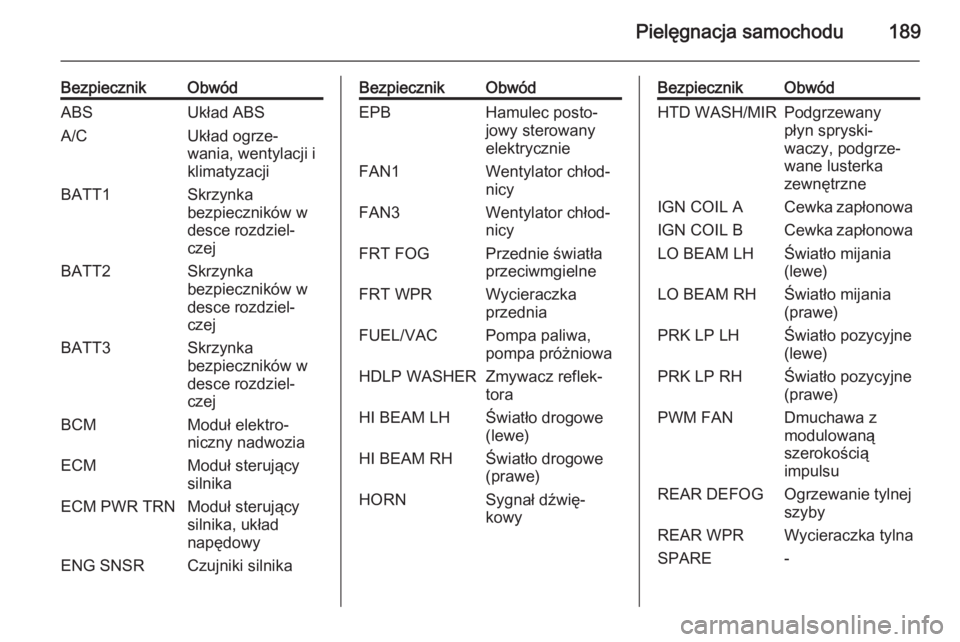 Pielęgnacja samochodu 189

| Bezpiecznik | Obwód |
|---|---|
| ABS | Układ ABS |
| A/C | Układ ogrzewania, wentylacji i klimatyzacji |
| BATT1 | Skrzynka bezpieczników w desce rozdzielczej |
| BATT2 | Skrzynka bezpieczników w desce rozdzielczej |
| BATT3 | Skrzynka bezpieczników w desce rozdzielczej |
| BCM | Moduł elektroniczny nadwozia |
| ECM | Moduł sterujący silnika |
| ECM PWR TRN | Moduł sterujący silnika, układ napędowy |
| ENG SNSR | Czujniki silnika |

| Bezpiecznik | Obwód |
|---|---|
| EPB | Hamulec postojowy sterowany elektrycznie |
| FAN1 | Wentylator chłodnicy |
| FAN3 | Wentylator chłodnicy |
| FRT FOG | Przednie światła przeciwmgielne |
| FRT WPR | Wycieraczka przednia |
| FUEL/VAC | Pompa paliwa, pompa próżniowa |
| HDLP WASHER | Zmywacz reflektora |
| HI BEAM LH | Światło drogowe (lewe) |
| HI BEAM RH | Światło drogowe (prawe) |
| HORN | Sygnał dźwiękowy |

| Bezpiecznik | Obwód |
|---|---|
| HTD WASH/MIR | Podgrzewany płyn spryskiwaczy, podgrzewane lusterka zewnętrzne |
| IGN COIL A | Cewka zapłonowa |
| IGN COIL B | Cewka zapłonowa |
| LO BEAM LH | Światło mijania (lewe) |
| LO BEAM RH | Światło mijania (prawe) |
| PRK LP LH | Światło pozycyjne (lewe) |
| PRK LP RH | Światło pozycyjne (prawe) |
| PWM FAN | Dmuchawa z modulowaną szerokością impulsu |
| REAR DEFOG | Ogrzewanie tylnej szyby |
| REAR WPR | Wycieraczka tylna |
| SPARE | - |

carmanualsonline.info